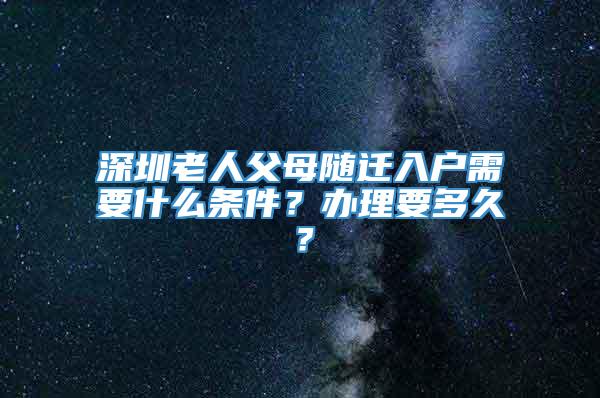 深圳老人父母随迁入户需要什么条件？办理要多久？